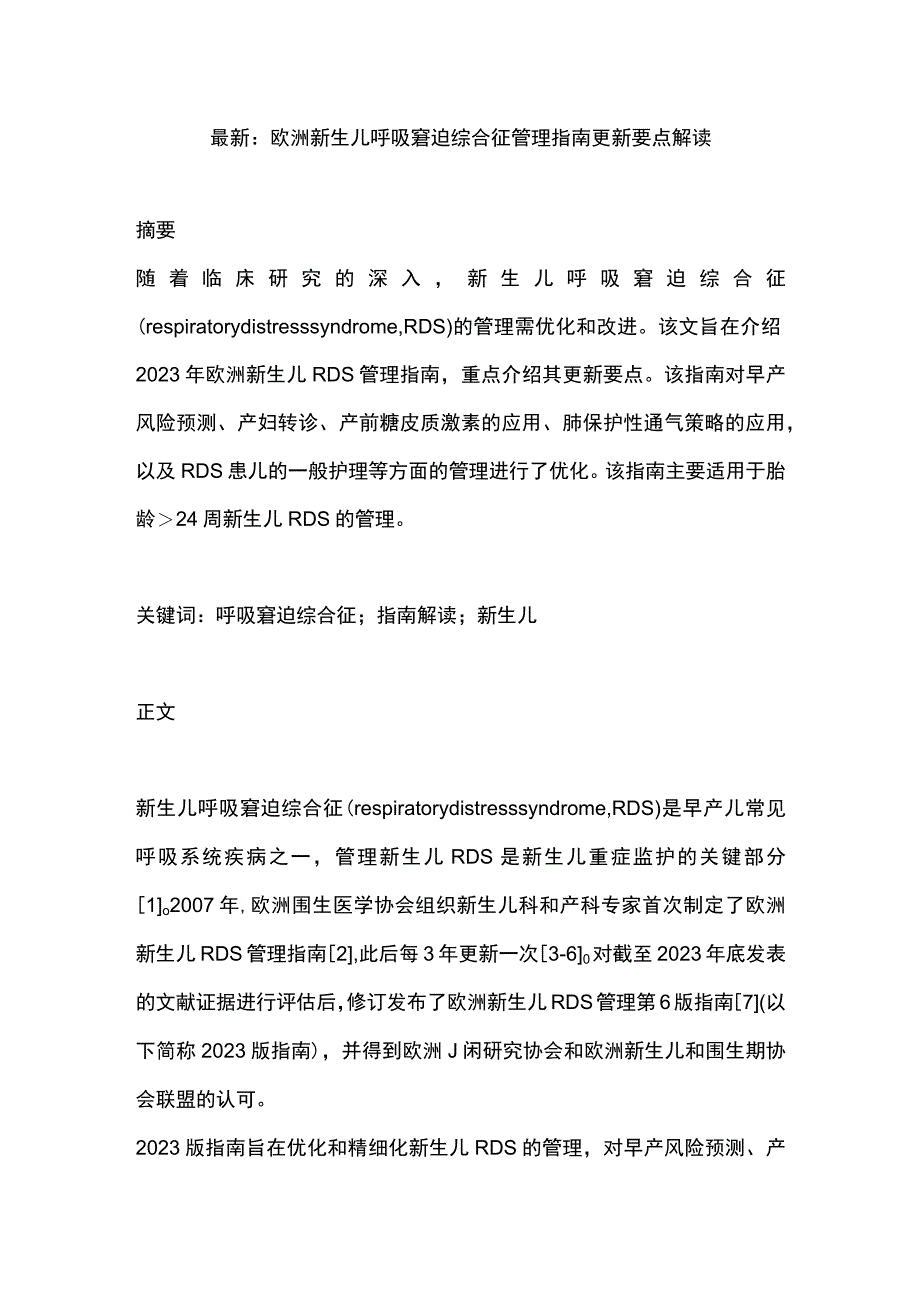 最新：欧洲新生儿呼吸窘迫综合征管理指南更新要点解读

摘要

随着临床研究的深入，新生儿呼吸窘迫综合征(respiratorydistresssyndrome,RDS)的管理需优化和改进。该文旨在介绍2023年欧洲新生儿RDS管理指南，重点介绍其更新要点。该指南对早产风险预测、产妇转诊、产前糖皮质激素的应用、肺保护性通气策略的应用，以及RDS患儿的一般护理等方面的管理进行了优化。该指南主要适用于胎龄＞24周新生儿RDS的管理。

关键词：呼吸窘迫综合征；指南解读；新生儿

正文

新生儿呼吸窘迫综合征(respiratorydistresssyndrome,RDS)是早产儿常见呼吸系统疾病之一，管理新生儿RDS是新生儿重症监护的关键部分[1]。2007年，欧洲围生医学协会组织新生儿科和产科专家首次制定了欧洲新生儿RDS管理指南[2],此后每3年更新一次[3-6]。对截至2023年底发表的文献证据进行评估后，修订发布了欧洲新生儿RDS管理第6版指南[7](以下简称2023版指南)，并得到欧洲J闲研究协会和欧洲新生儿和围生期协会联盟的认可。

2023版指南旨在优化和精细化新生儿RDS的管理，对早产风险预测、产